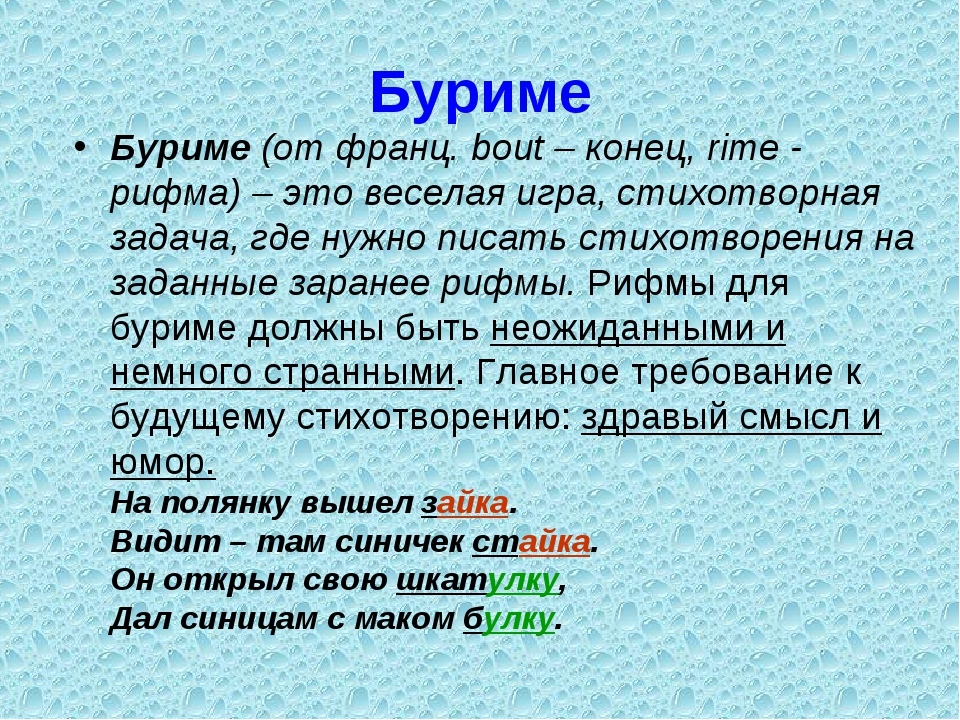 Буриме

• Буриме (от франц. bout – конец, rime - рифма) – это веселая игра, стихотворная задача, где нужно писать стихотворения на заданные заранее рифмы. Рифмы для буриме должны быть неожиданными и немного странными. Главное требование к будущему стихотворению: здравый смысл и юмор.

На полянку вышел зайка.
Видит – там синичек стайка.
Он открыл свою шкатулку,
Дал синицам с маком булку.